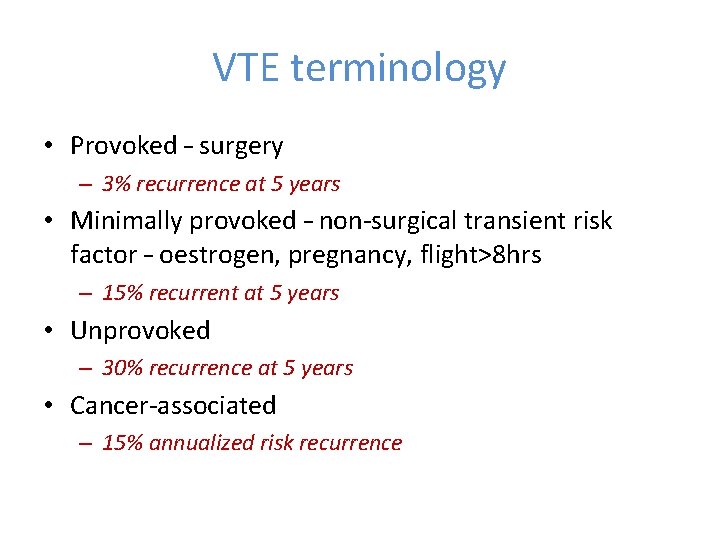 VTE terminology

• Provoked – surgery
– 3% recurrence at 5 years

• Minimally provoked – non-surgical transient risk factor – oestrogen, pregnancy, flight>8hrs
– 15% recurrent at 5 years

• Unprovoked
– 30% recurrence at 5 years

• Cancer-associated
– 15% annualized risk recurrence